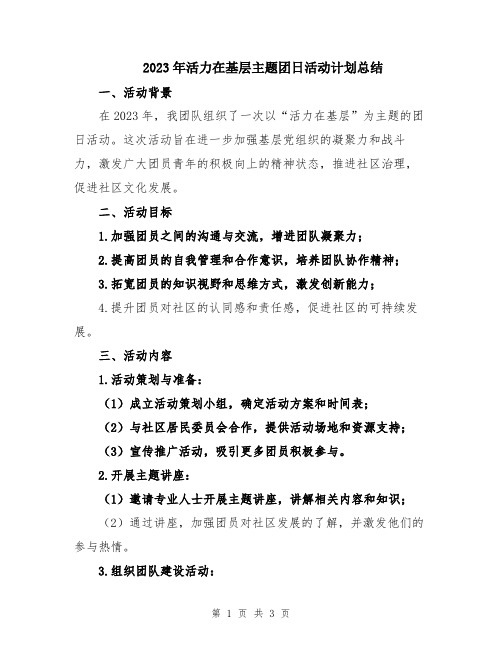 2023年活力在基层主题团日活动计划总结

一、活动背景

在2023年，我团队组织了一次以“活力在基层”为主题的团日活动。这次活动旨在进一步加强基层党组织的凝聚力和战斗力，激发广大团员青年的积极向上的精神状态，推进社区治理，促进社区文化发展。

二、活动目标

1.加强团员之间的沟通与交流，增进团队凝聚力；

2.提高团员的自我管理和合作意识，培养团队协作精神；

3.拓宽团员的知识视野和思维方式，激发创新能力；

4.提升团员对社区的认同感和责任感，促进社区的可持续发展。

三、活动内容

1.活动策划与准备：

（1）成立活动策划小组，确定活动方案和时间表；

（2）与社区居民委员会合作，提供活动场地和资源支持；

（3）宣传推广活动，吸引更多团员积极参与。

2.开展主题讲座：

（1）邀请专业人士开展主题讲座，讲解相关内容和知识；

（2）通过讲座，加强团员对社区发展的了解，并激发他们的参与热情。

3.组织团队建设活动：

第 1 页 共 3 页